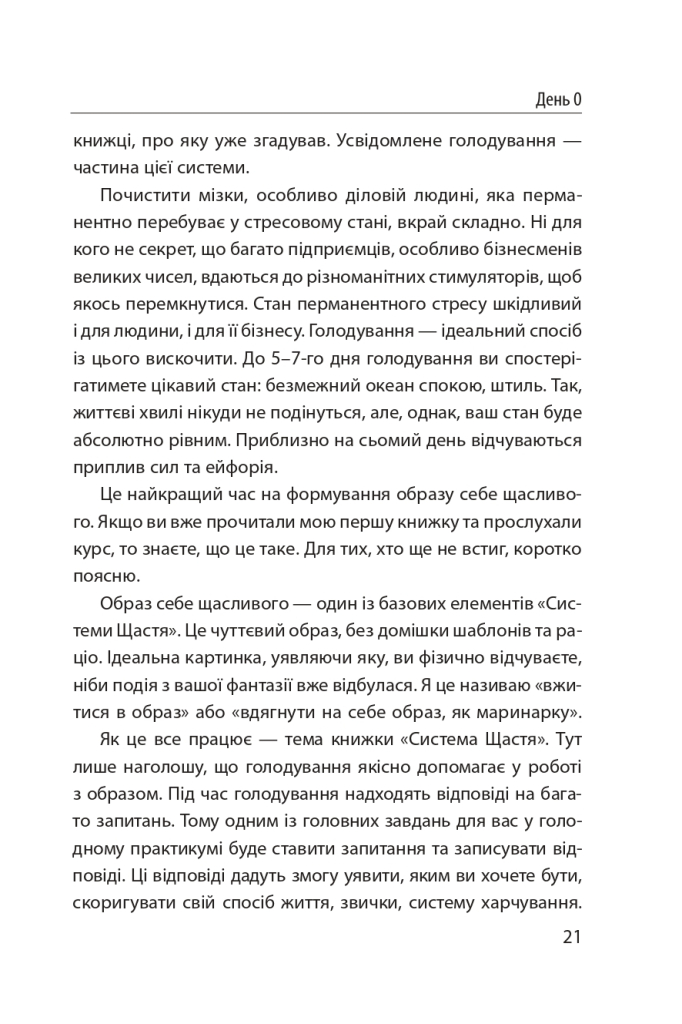 День 0

книжці, про яку уже згадував. Усвідомлене голодування — частина цієї системи.

Почистити мізки, особливо діловій людині, яка перманентно перебуває у стресовому стані, вкрай складно. Ні для кого не секрет, що багато підприємців, особливо бізнесменів великих чисел, вдаються до різноманітних стимуляторів, щоб якось перемкнутися. Стан перманентного стресу шкідливий і для людини, і для її бізнесу. Голодування — ідеальний спосіб із цього вискочити. До 5–7-го дня голодування ви спостерігатимете цікавий стан: безмежний океан спокою, штиль. Так, життєві хвилі нікуди не подінуться, але, однак, ваш стан буде абсолютно рівним. Приблизно на сьомий день відчуваються приплив сил та ейфорія.

Це найкращий час на формування образу себе щасливого. Якщо ви вже прочитали мою першу книжку та прослухали курс, то знаєте, що це таке. Для тих, хто ще не встиг, коротко поясню.

Образ себе щасливого — один із базових елементів «Системи Щастя». Це чуттєвий образ, без домішки шаблонів та раціо. Ідеальна картинка, уявляючи яку, ви фізично відчуваєте, ніби подія з вашої фантазії вже відбулася. Я це називаю «вжитися в образ» або «вдягнути на себе образ, як маринарку».

Як це все працює — тема книжки «Система Щастя». Тут лише наголошу, що голодування якісно допомагає у роботі з образом. Під час голодування надходять відповіді на багато запитань. Тому одним із головних завдань для вас у голодному практикумі буде ставити запитання та записувати відповіді. Ці відповіді дадуть змогу уявити, яким ви хочете бути, скоригувати свій спосіб життя, звички, систему харчування.

21